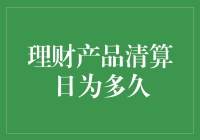 理财产品清算日为多久